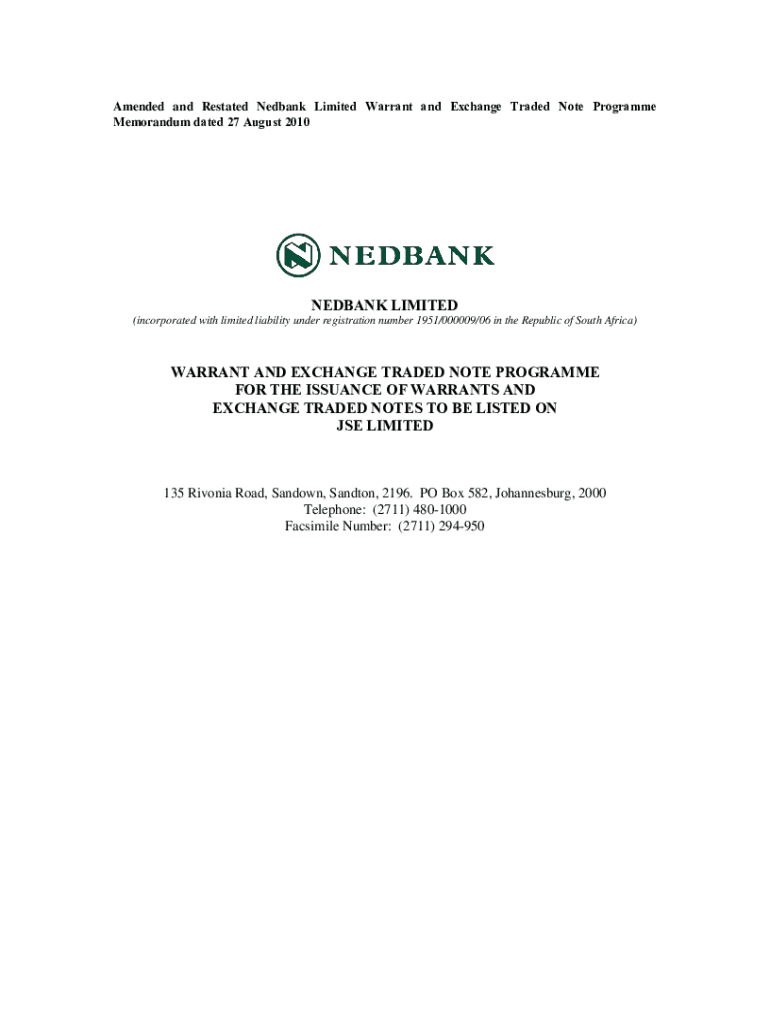 Amended and Restated Nedbank Limited Warrant and Exchange Traded Note Programme Memorandum dated 27 August 2010

NEDBANK

NEDBANK LIMITED
(incorporated with limited liability under registration number 1951/000009/06 in the Republic of South Africa)

WARRANT AND EXCHANGE TRADED NOTE PROGRAMME
FOR THE ISSUANCE OF WARRANTS AND
EXCHANGE TRADED NOTES TO BE LISTED ON
JSE LIMITED

135 Rivonia Road, Sandown, Sandton, 2196. PO Box 582, Johannesburg, 2000
Telephone: (2711) 480-1000
Facsimile Number: (2711) 294-950